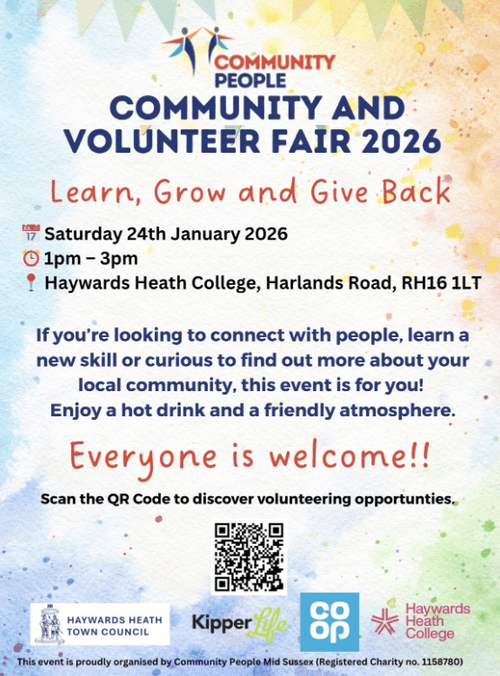 COMMUNITY PEOPLE

COMMUNITY AND VOLUNTEER FAIR 2026

Learn, Grow and Give Back

Saturday 24th January 2026
1pm – 3pm
Haywards Heath College, Harlands Road, RH16 1LT

If you're looking to connect with people, learn a new skill or curious to find out more about your local community, this event is for you! Enjoy a hot drink and a friendly atmosphere.

Everyone is welcome!!

Scan the QR Code to discover volunteering opportunties.

HAYWARDS HEATH TOWN COUNCIL

Kipper Life

co op

Haywards Heath College

This event is proudly organised by Community People Mid Sussex (Registered Charity no. 1158780)